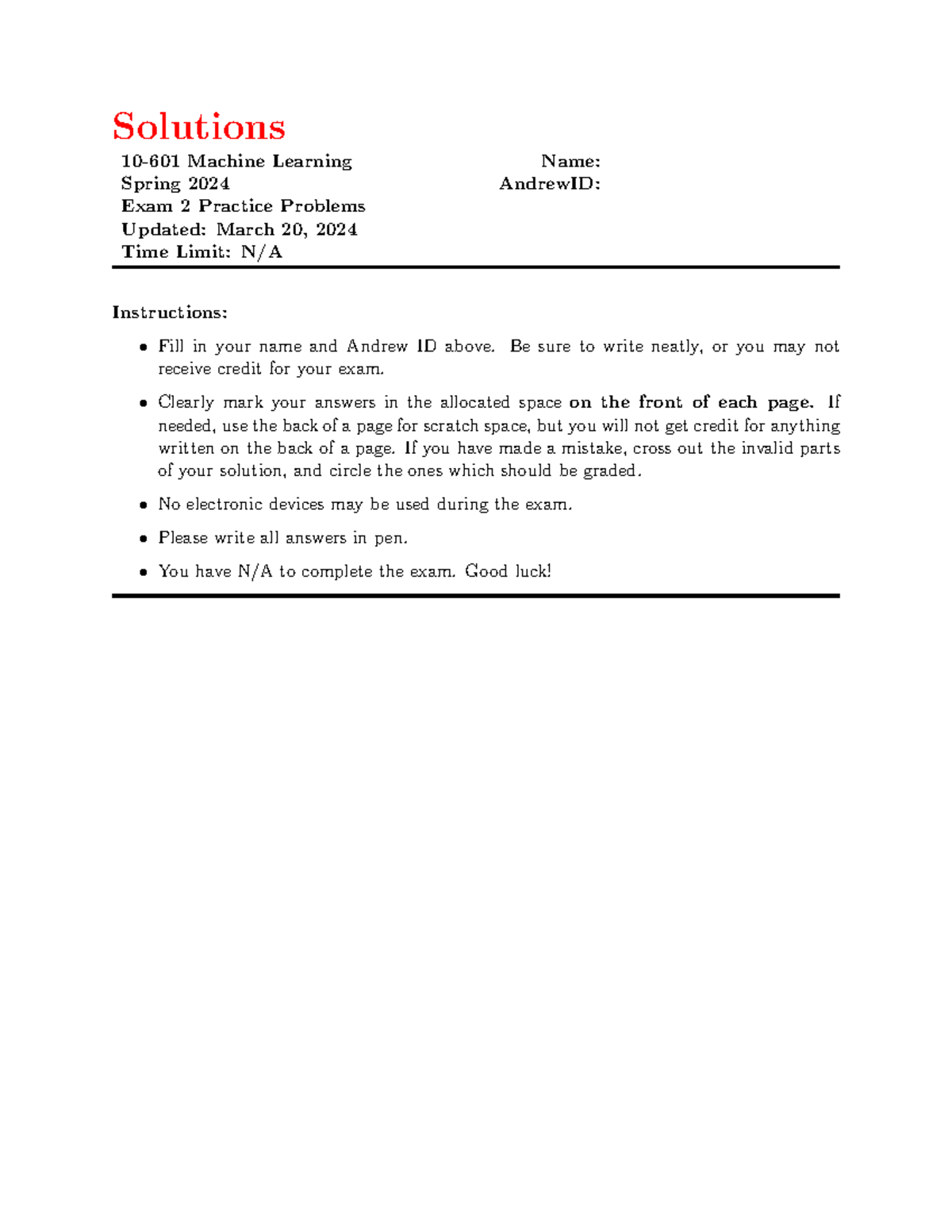 Solutions

10-601 Machine Learning
Spring 2024
Exam 2 Practice Problems
Updated: March 20, 2024
Time Limit: N/A

Name:
AndrewID:

Instructions:

• Fill in your name and Andrew ID above. Be sure to write neatly, or you may not receive credit for your exam.

• Clearly mark your answers in the allocated space on the front of each page. If needed, use the back of a page for scratch space, but you will not get credit for anything written on the back of a page. If you have made a mistake, cross out the invalid parts of your solution, and circle the ones which should be graded.

• No electronic devices may be used during the exam.

• Please write all answers in pen.

• You have N/A to complete the exam. Good luck!